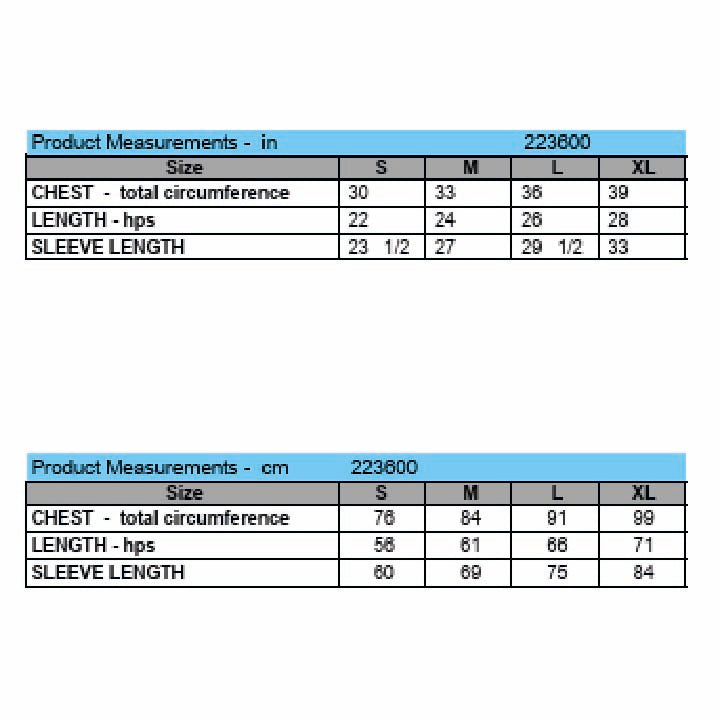 Product Measurements - in 223600

| Size | S | M | L | XL |
|---|---|---|---|---|
| CHEST - total circumference | 30 | 33 | 36 | 39 |
| LENGTH - hps | 22 | 24 | 26 | 28 |
| SLEEVE LENGTH | 23 1/2 | 27 | 29 1/2 | 33 |

Product Measurements - cm 223600

| Size | S | M | L | XL |
|---|---|---|---|---|
| CHEST - total circumference | 76 | 84 | 91 | 99 |
| LENGTH - hps | 56 | 61 | 66 | 71 |
| SLEEVE LENGTH | 60 | 69 | 75 | 84 |